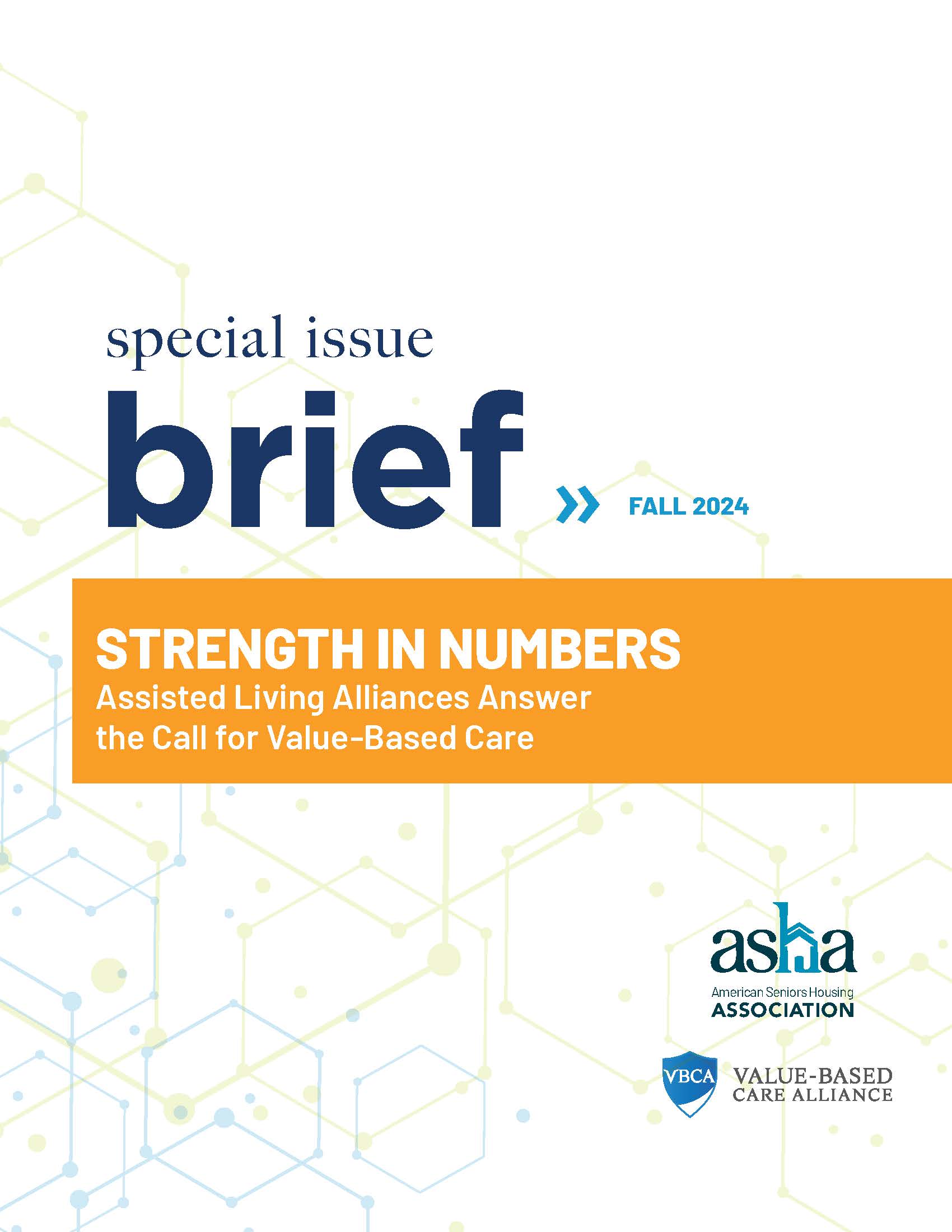 special issue

brief

FALL 2024

STRENGTH IN NUMBERS

Assisted Living Alliances Answer the Call for Value-Based Care

asha

American Seniors Housing ASSOCIATION

VBCA

VALUE-BASED CARE ALLIANCE